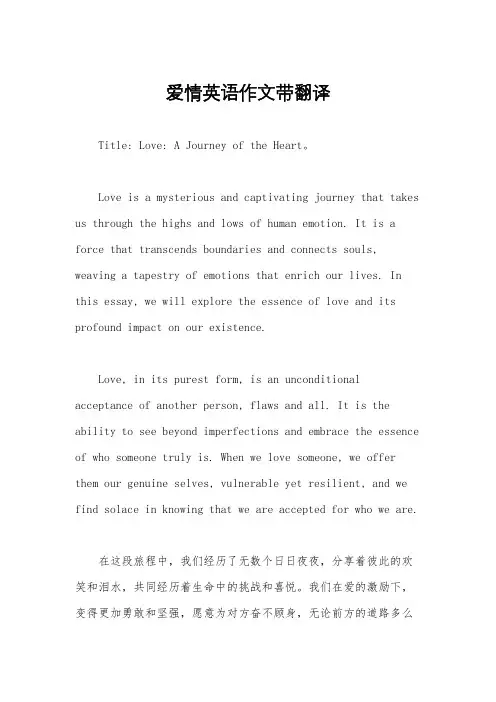 爱情英语作文带翻译

Title: Love: A Journey of the Heart。

Love is a mysterious and captivating journey that takes us through the highs and lows of human emotion. It is a force that transcends boundaries and connects souls, weaving a tapestry of emotions that enrich our lives. In this essay, we will explore the essence of love and its profound impact on our existence.

Love, in its purest form, is an unconditional acceptance of another person, flaws and all. It is the ability to see beyond imperfections and embrace the essence of who someone truly is. When we love someone, we offer them our genuine selves, vulnerable yet resilient, and we find solace in knowing that we are accepted for who we are.

在这段旅程中，我们经历了无数个日日夜夜，分享着彼此的欢笑和泪水，共同经历着生命中的挑战和喜悦。我们在爱的激励下，变得更加勇敢和坚强，愿意为对方奋不顾身，无论前方的道路多么